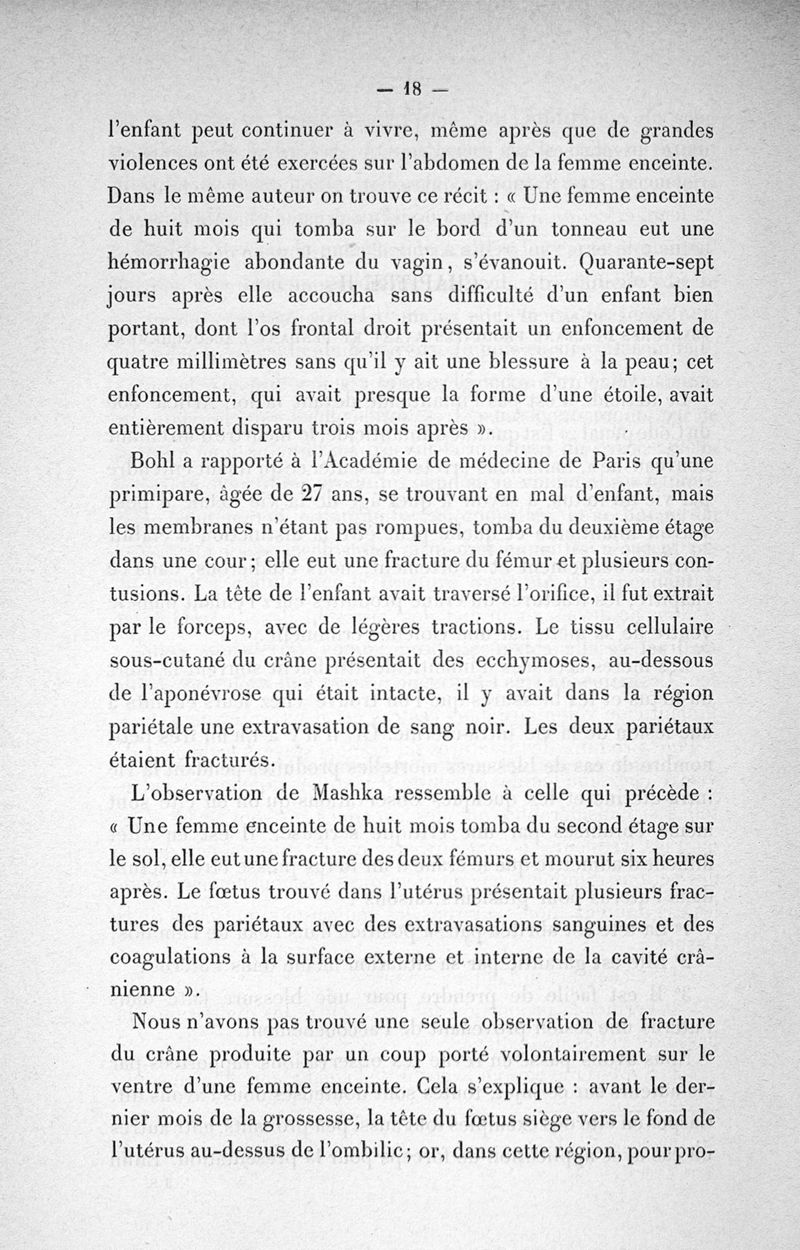 — 18 —

l'enfant peut continuer à vivre, même après que de grandes violences ont été exercées sur l'abdomen de la femme enceinte. Dans le même auteur on trouve ce récit : « Une femme enceinte de huit mois qui tomba sur le bord d'un tonneau eut une hémorrhagie abondante du vagin, s'évanouit. Quarante-sept jours après elle accoucha sans difficulté d'un enfant bien portant, dont l'os frontal droit présentait un enfoncement de quatre millimètres sans qu'il y ait une blessure à la peau; cet enfoncement, qui avait presque la forme d'une étoile, avait entièrement disparu trois mois après ».

Bohl a rapporté à l'Académie de médecine de Paris qu'une primipare, âgée de 27 ans, se trouvant en mal d'enfant, mais les membranes n'étant pas rompues, tomba du deuxième étage dans une cour; elle eut une fracture du fémur et plusieurs contusions. La tête de l'enfant avait traversé l'orifice, il fut extrait par le forceps, avec de légères tractions. Le tissu cellulaire sous-cutané du crâne présentait des ecchymoses, au-dessous de l'aponévrose qui était intacte, il y avait dans la région pariétale une extravasation de sang noir. Les deux pariétaux étaient fracturés.

L'observation de Mashka ressemble à celle qui précède : « Une femme enceinte de huit mois tomba du second étage sur le sol, elle eut une fracture des deux fémurs et mourut six heures après. Le fœtus trouvé dans l'utérus présentait plusieurs fractures des pariétaux avec des extravasations sanguines et des coagulations à la surface externe et interne de la cavité crânienne ».

Nous n'avons pas trouvé une seule observation de fracture du crâne produite par un coup porté volontairement sur le ventre d'une femme enceinte. Cela s'explique : avant le dernier mois de la grossesse, la tête du fœtus siège vers le fond de l'utérus au-dessus de l'ombilic; or, dans cette région, pour pro-